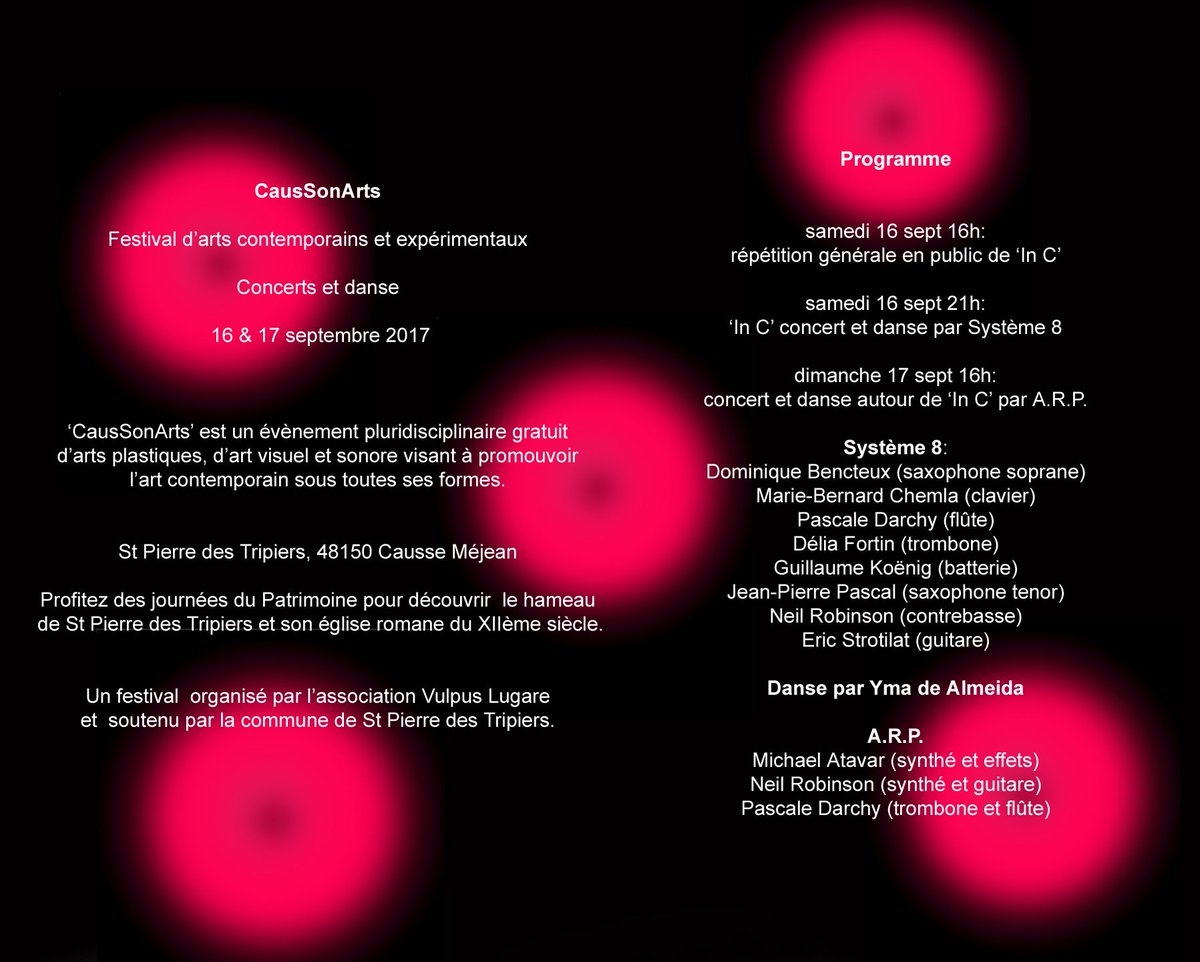 CausSonArts

Festival d'arts contemporains et expérimentaux

Concerts et danse

16 & 17 septembre 2017

'CausSonArts' est un évènement pluridisciplinaire gratuit d'arts plastiques, d'art visuel et sonore visant à promouvoir l'art contemporain sous toutes ses formes.

St Pierre des Tripiers, 48150 Causse Méjean

Profitez des journées du Patrimoine pour découvrir le hameau de St Pierre des Tripiers et son église romane du XIIème siècle.

Un festival organisé par l'association Vulpus Lugare et soutenu par la commune de St Pierre des Tripiers.

Programme

samedi 16 sept 16h:
répétition générale en public de 'In C'

samedi 16 sept 21h:
'In C' concert et danse par Système 8

dimanche 17 sept 16h:
concert et danse autour de 'In C' par A.R.P.

Système 8:
Dominique Bencteux (saxophone soprane)
Marie-Bernard Chemla (clavier)
Pascale Darchy (flûte)
Délia Fortin (trombone)
Guillaume Koënig (batterie)
Jean-Pierre Pascal (saxophone tenor)
Neil Robinson (contrebasse)
Eric Strotilat (guitare)

Danse par Yma de Almeida

A.R.P.
Michael Atavar (synthé et effets)
Neil Robinson (synthé et guitare)
Pascale Darchy (trombone et flûte)